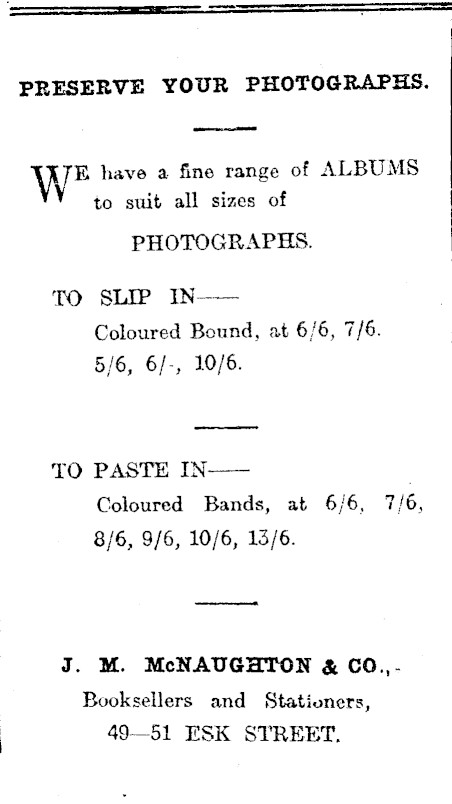 PRESERVE YOUR PHOTOGRAPHS.

WE have a fine range of ALBUMS to suit all sizes of

PHOTOGRAPHS.

TO SLIP IN——
Coloured Bound, at 6/6, 7/6. 5/6, 6/-, 10/6.

TO PASTE IN——
Coloured Bands, at 6/6, 7/6, 8/6, 9/6, 10/6, 13/6.

J. M. McNAUGHTON & CO.,-
Booksellers and Stationers,
49—51 ESK STREET.